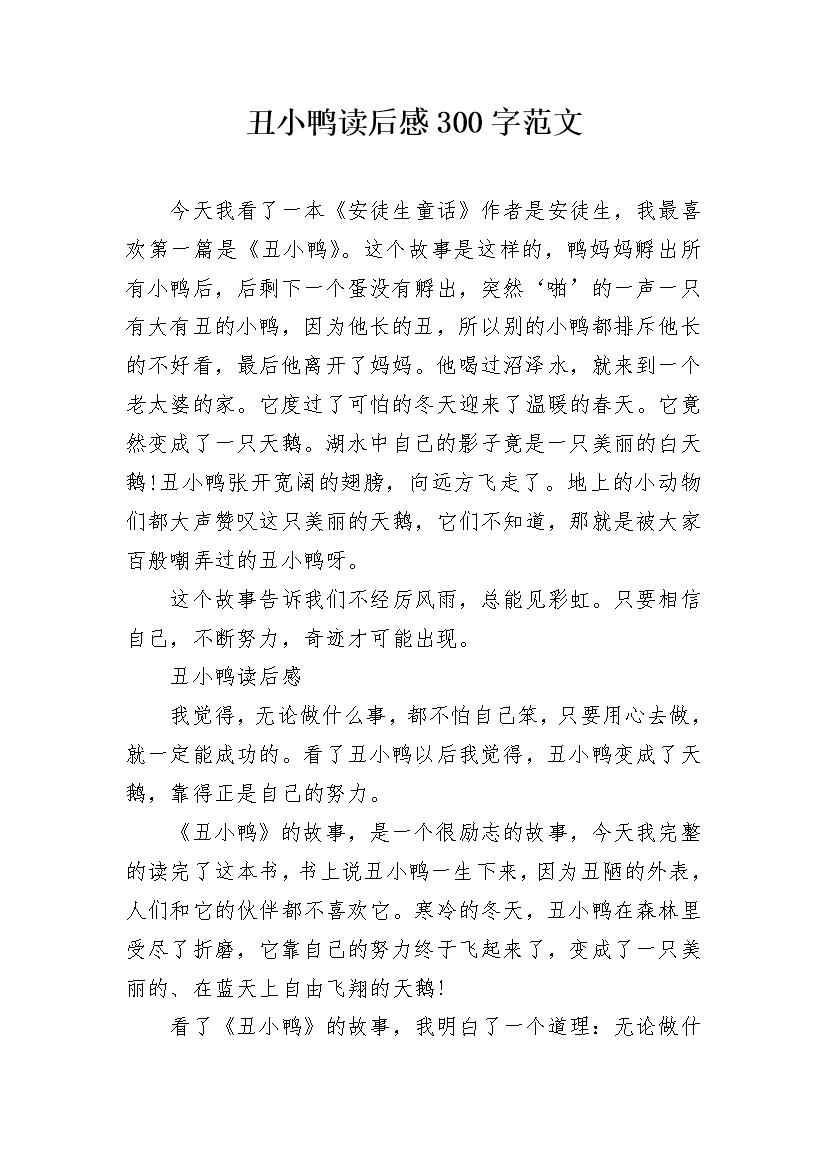 丑小鸭读后感300字范文

今天我看了一本《安徒生童话》作者是安徒生，我最喜欢第一篇是《丑小鸭》。这个故事是这样的，鸭妈妈孵出所有小鸭后，后剩下一个蛋没有孵出，突然‘啪’的一声一只有大有丑的小鸭，因为他长的丑，所以别的小鸭都排斥他长的不好看，最后他离开了妈妈。他喝过沼泽水，就来到一个老太婆的家。它度过了可怕的冬天迎来了温暖的春天。它竟然变成了一只天鹅。湖水中自己的影子竟是一只美丽的白天鹅!丑小鸭张开宽阔的翅膀，向远方飞走了。地上的小动物们都大声赞叹这只美丽的天鹅，它们不知道，那就是被大家百般嘲弄过的丑小鸭呀。

这个故事告诉我们不经历风雨，总能见彩虹。只要相信自己，不断努力，奇迹才可能出现。

丑小鸭读后感

我觉得，无论做什么事，都不怕自己笨，只要用心去做，就一定能成功的。看了丑小鸭以后我觉得，丑小鸭变成了天鹅，靠得正是自己的努力。

《丑小鸭》的故事，是一个很励志的故事，今天我完整的读完了这本书，书上说丑小鸭一生下来，因为丑陋的外表，人们和它的伙伴都不喜欢它。寒冷的冬天，丑小鸭在森林里受尽了折磨，它靠自己的努力终于飞起来了，变成了一只美丽的、在蓝天上自由飞翔的天鹅!

看了《丑小鸭》的故事，我明白了一个道理：无论做什